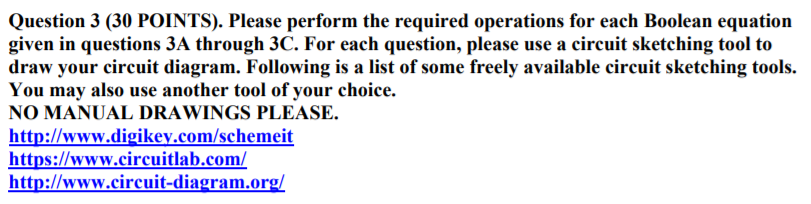 Question 3 (30 POINTS). Please perform the required operations for each Boolean equation given in questions 3A through 3C. For each question, please use a circuit sketching tool to draw your circuit diagram. Following is a list of some freely available circuit sketching tools. You may also use another tool of your choice.
NO MANUAL DRAWINGS PLEASE.
http://www.digikey.com/schemeit
https://www.circuitlab.com/
http://www.circuit-diagram.org/